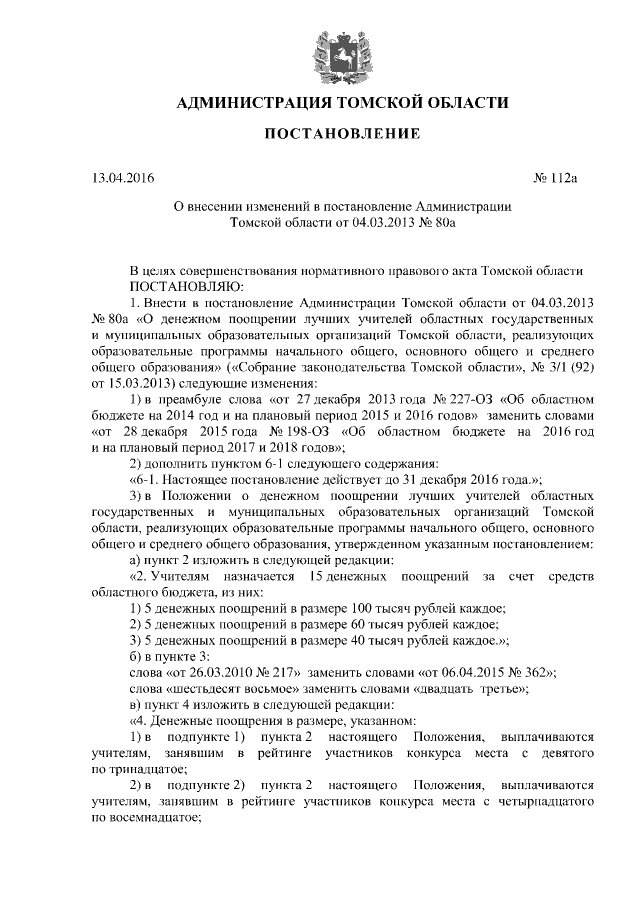 АДМИНИСТРАЦИЯ ТОМСКОЙ ОБЛАСТИ

ПОСТАНОВЛЕНИЕ

13.04.2016

№ 112а

О внесении изменений в постановление Администрации Томской области от 04.03.2013 № 80а

В целях совершенствования нормативного правового акта Томской области
ПОСТАНОВЛЯЮ:

1. Внести в постановление Администрации Томской области от 04.03.2013 № 80а «О денежном поощрении лучших учителей областных государственных и муниципальных образовательных организаций Томской области, реализующих образовательные программы начального общего, основного общего и среднего общего образования» («Собрание законодательства Томской области», № 3/1 (92) от 15.03.2013) следующие изменения:

1) в преамбуле слова «от 27 декабря 2013 года № 227-ОЗ «Об областном бюджете на 2014 год и на плановый период 2015 и 2016 годов» заменить словами «от 28 декабря 2015 года № 198-ОЗ «Об областном бюджете на 2016 год и на плановый период 2017 и 2018 годов»;

2) дополнить пунктом 6-1 следующего содержания:

«6-1. Настоящее постановление действует до 31 декабря 2016 года.»;

3) в Положении о денежном поощрении лучших учителей областных государственных и муниципальных образовательных организаций Томской области, реализующих образовательные программы начального общего, основного общего и среднего общего образования, утвержденном указанным постановлением:

а) пункт 2 изложить в следующей редакции:

«2. Учителям назначается 15 денежных поощрений за счет средств областного бюджета, из них:

1) 5 денежных поощрений в размере 100 тысяч рублей каждое;

2) 5 денежных поощрений в размере 60 тысяч рублей каждое;

3) 5 денежных поощрений в размере 40 тысяч рублей каждое.»;

б) в пункте 3:

слова «от 26.03.2010 № 217» заменить словами «от 06.04.2015 № 362»;

слова «шестьдесят восьмое» заменить словами «двадцать третье»;

в) пункт 4 изложить в следующей редакции:

«4. Денежные поощрения в размере, указанном:

1) в подпункте 1) пункта 2 настоящего Положения, выплачиваются учителям, занявшим в рейтинге участников конкурса места с девятого по тринадцатое;

2) в подпункте 2) пункта 2 настоящего Положения, выплачиваются учителям, занявшим в рейтинге участников конкурса места с четырнадцатого по восемнадцатое;